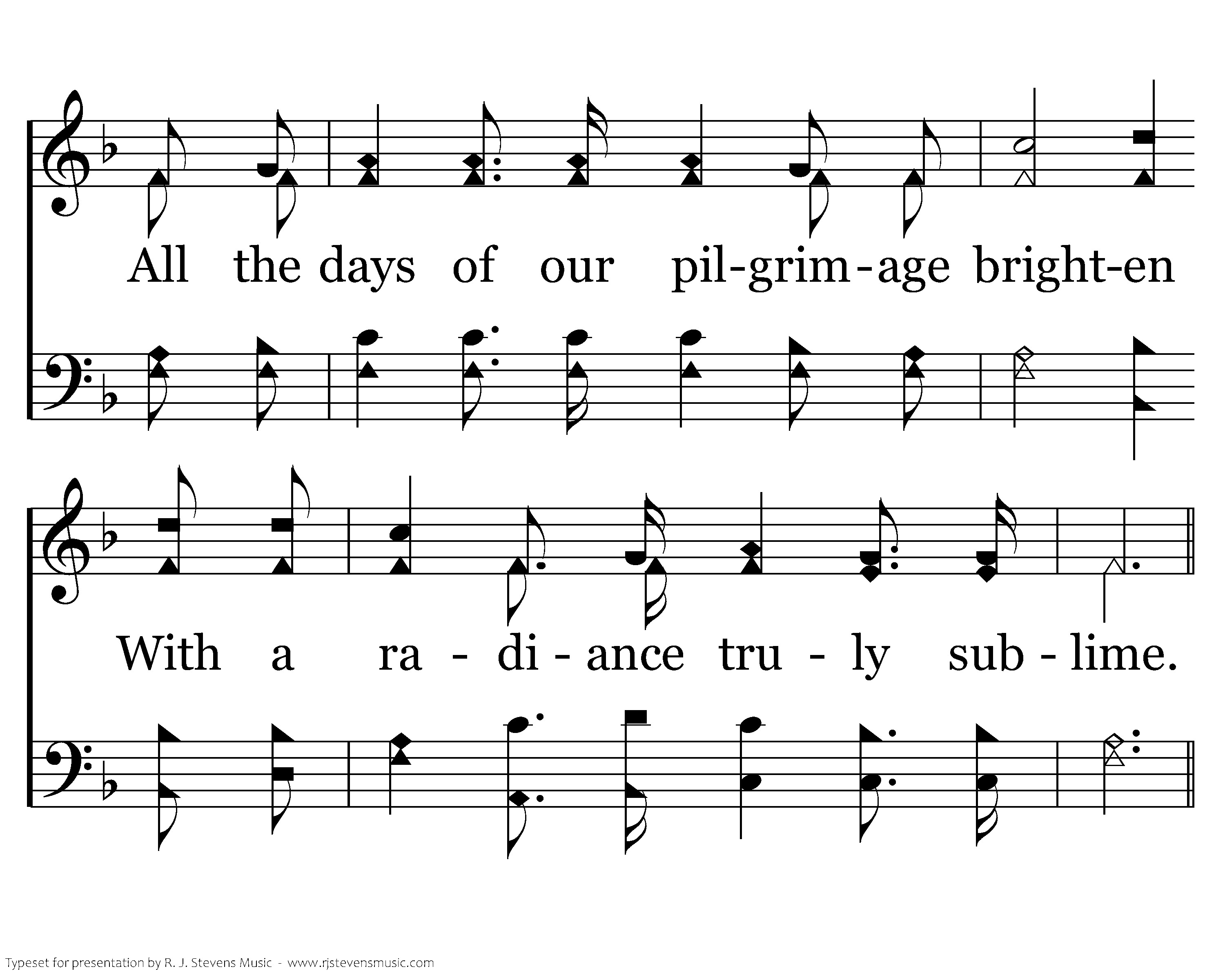 All the days of our pil-grim-age bright-en

With a ra - di - ance tru - ly sub - lime.

Typeset for presentation by R. J. Stevens Music - www.rjstevensmusic.com